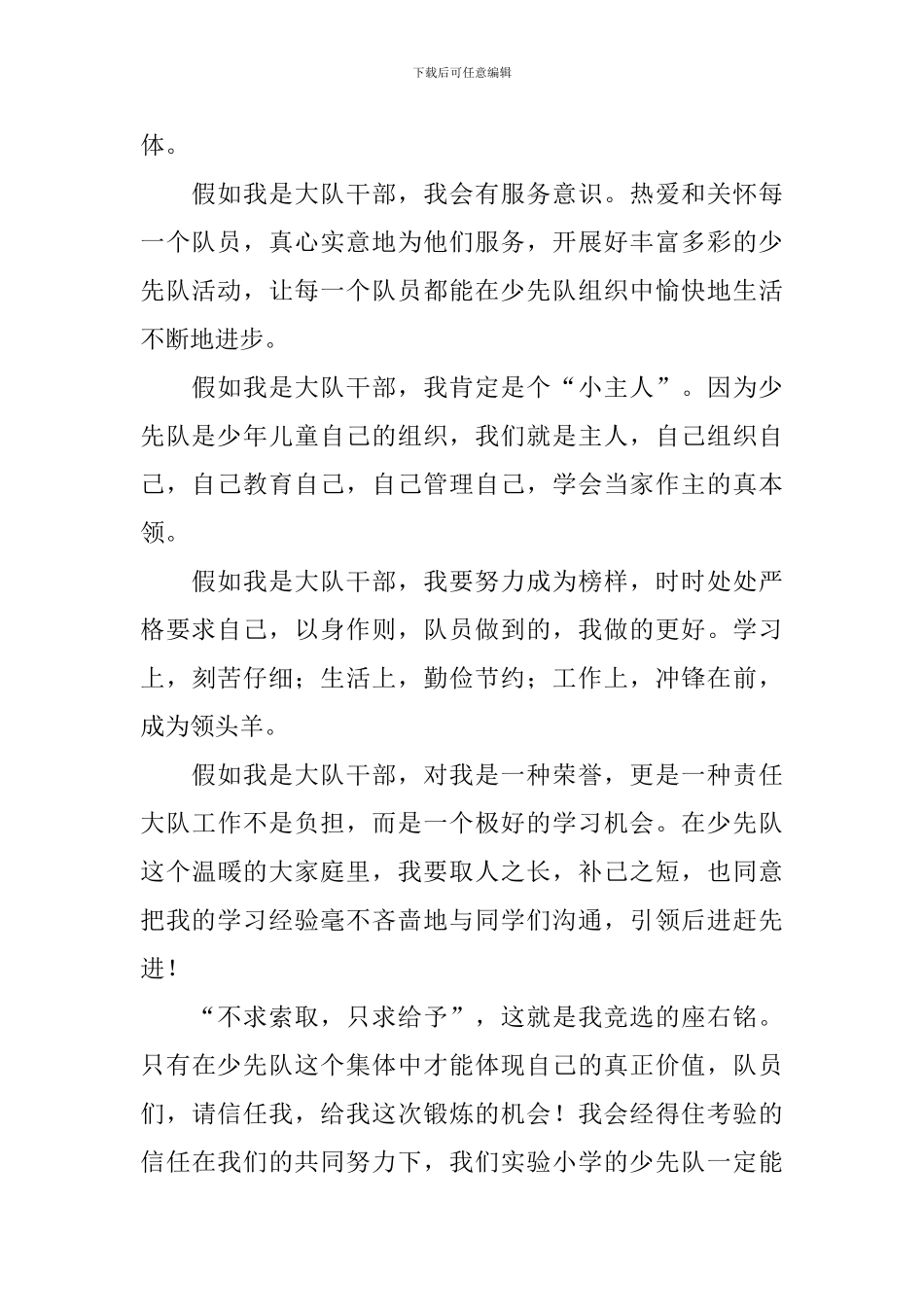 下载后可任意编辑

体。

假如我是大队干部，我会有服务意识。热爱和关怀每一个队员，真心实意地为他们服务，开展好丰富多彩的少先队活动，让每一个队员都能在少先队组织中愉快地生活不断地进步。

假如我是大队干部，我肯定是个“小主人”。因为少先队是少年儿童自己的组织，我们就是主人，自己组织自己，自己教育自己，自己管理自己，学会当家作主的真本领。

假如我是大队干部，我要努力成为榜样，时时处处严格要求自己，以身作则，队员做到的，我做的更好。学习上，刻苦仔细；生活上，勤俭节约；工作上，冲锋在前，成为领头羊。

假如我是大队干部，对我是一种荣誉，更是一种责任大队工作不是负担，而是一个极好的学习机会。在少先队这个温暖的大家庭里，我要取人之长，补己之短，也同意把我的学习经验毫不吝啬地与同学们沟通，引领后进赶先进！

“不求索取，只求给予”，这就是我竞选的座右铭。只有在少先队这个集体中才能体现自己的真正价值，队员们，请信任我，给我这次锻炼的机会！我会经得住考验的信任在我们的共同努力下，我们实验小学的少先队一定能